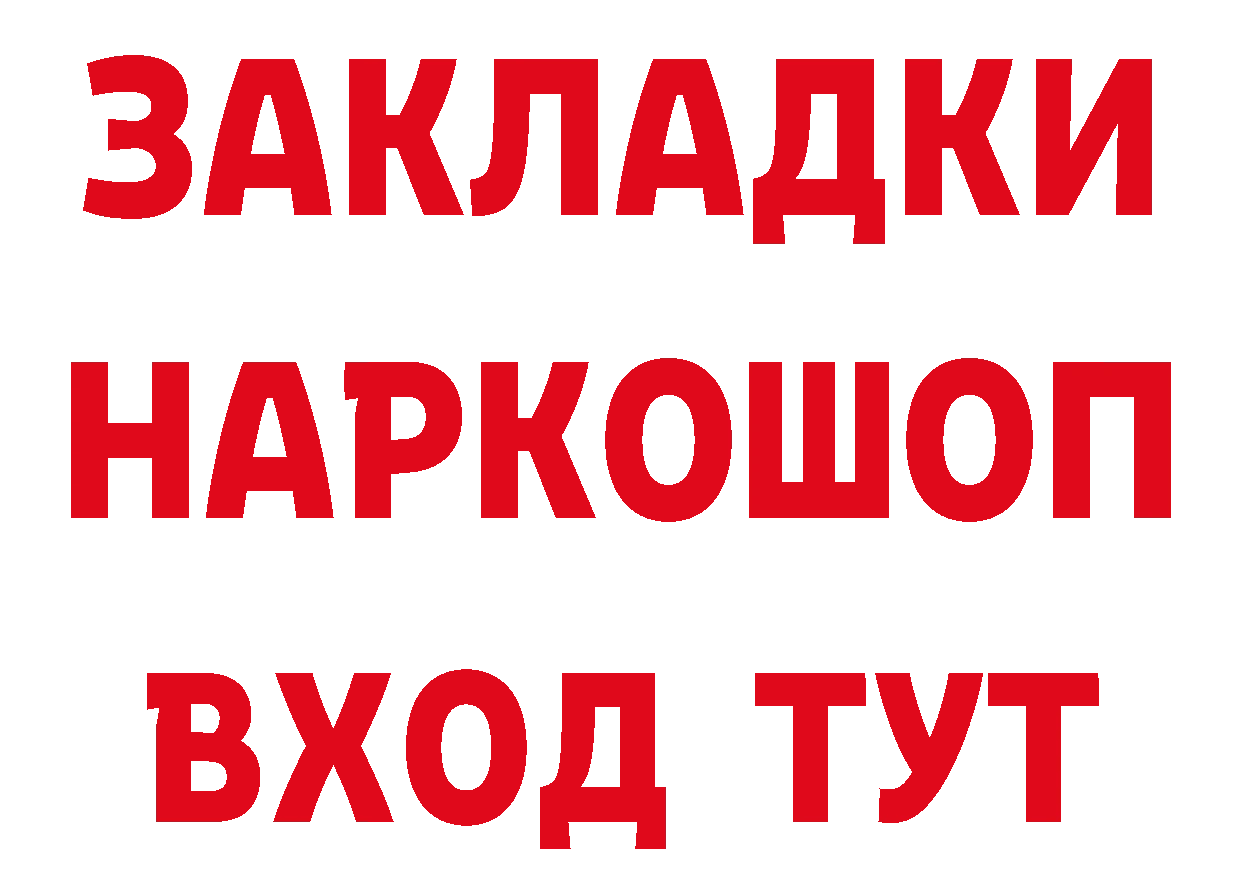 ЗАКЛАДКИ НАРКОШОП ВХОД ТУТ